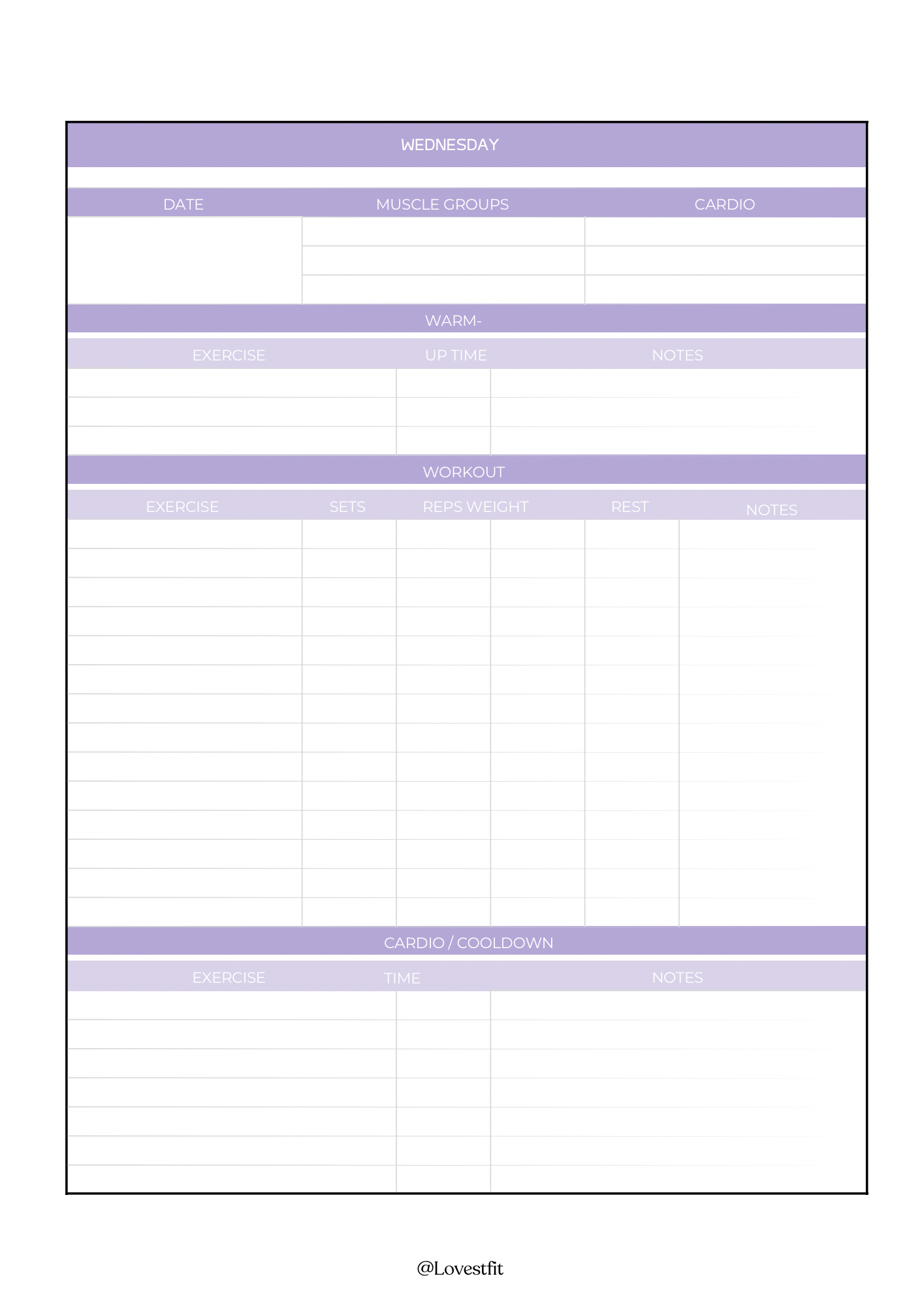 WEDNESDAY

| DATE | MUSCLE GROUPS | CARDIO |
|---|---|---|
| | | |
| | | |
| | | |

WARM-

| EXERCISE | UP TIME | NOTES |
|---|---|---|
| | | |
| | | |
| | | |

WORKOUT

| EXERCISE | SETS | REPS | WEIGHT | REST | NOTES |
|---|---|---|---|---|---|
| | | | | | |
| | | | | | |
| | | | | | |
| | | | | | |
| | | | | | |
| | | | | | |
| | | | | | |
| | | | | | |
| | | | | | |
| | | | | | |
| | | | | | |
| | | | | | |
| | | | | | |
| | | | | | |

CARDIO / COOLDOWN

| EXERCISE | TIME | NOTES |
|---|---|---|
| | | |
| | | |
| | | |
| | | |
| | | |
| | | |
| | | |

@Lovestfit